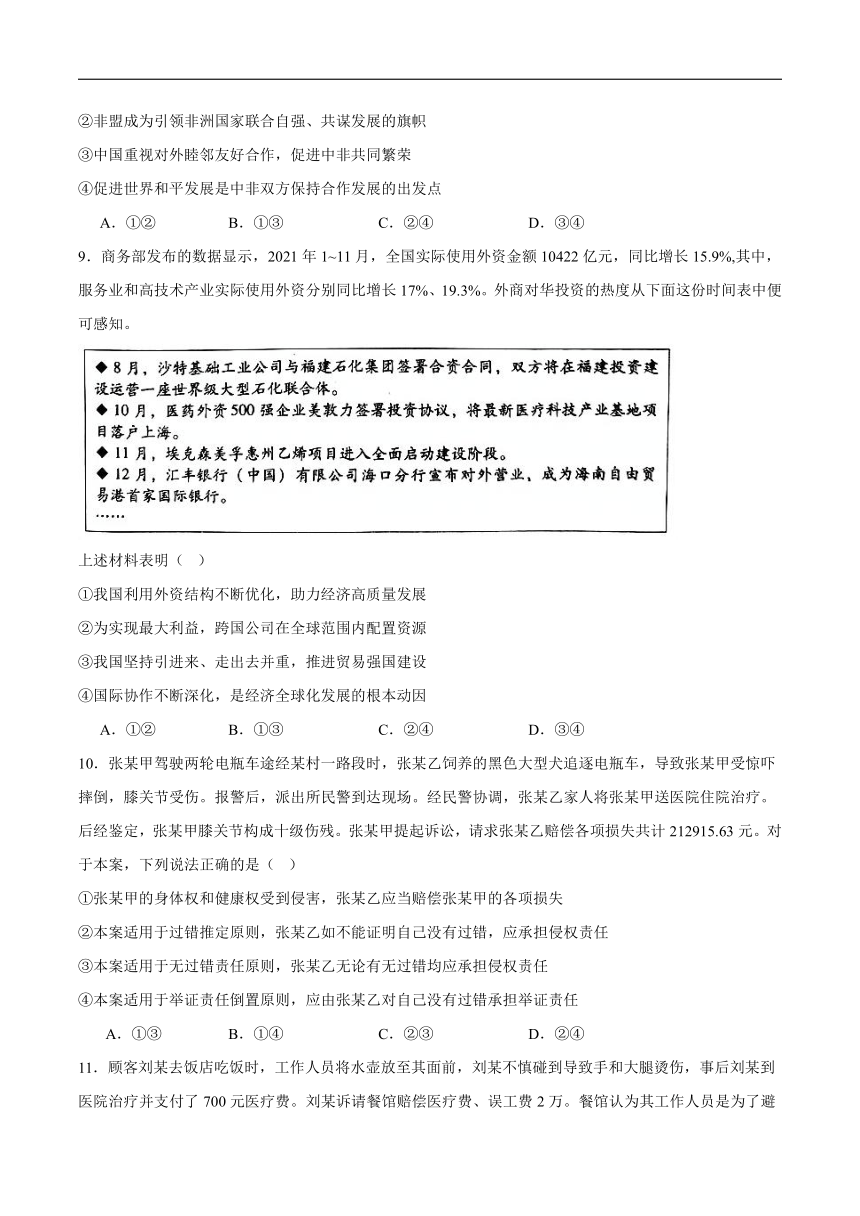 ②非盟成为引领非洲国家联合自强、共谋发展的旗帜

③中国重视对外睦邻友好合作，促进中非共同繁荣

④促进世界和平发展是中非双方保持合作发展的出发点

A．①②　　B．①③　　C．②④　　D．③④

9．商务部发布的数据显示，2021 年 1~11 月，全国实际使用外资金额 10422 亿元，同比增长 15.9%,其中，服务业和高技术产业实际使用外资分别同比增长 17%、19.3%。外商对华投资的热度从下面这份时间表中便可感知。

◆ 8月，沙特基础工业公司与福建石化集团签署合资合同，双方将在福建投资建设运营一座世界级大型石化联合体。
◆ 10月，医药外资500强企业美敦力签署投资协议，将最新医疗科技产业基地项目落户上海。
◆ 11月，埃克森美孚惠州乙烯项目进入全面启动建设阶段。
◆ 12月，汇丰银行（中国）有限公司海口分行宣布对外营业，成为海南自由贸易港首家国际银行。
……

上述材料表明（ ）

①我国利用外资结构不断优化，助力经济高质量发展

②为实现最大利益，跨国公司在全球范围内配置资源

③我国坚持引进来、走出去并重，推进贸易强国建设

④国际协作不断深化，是经济全球化发展的根本动因

A．①②　　B．①③　　C．②④　　D．③④

10．张某甲驾驶两轮电瓶车途经某村一路段时，张某乙饲养的黑色大型犬追逐电瓶车，导致张某甲受惊吓摔倒，膝关节受伤。报警后，派出所民警到达现场。经民警协调，张某乙家人将张某甲送医院住院治疗。后经鉴定，张某甲膝关节构成十级伤残。张某甲提起诉讼，请求张某乙赔偿各项损失共计 212915.63 元。对于本案，下列说法正确的是（ ）

①张某甲的身体权和健康权受到侵害，张某乙应当赔偿张某甲的各项损失

②本案适用于过错推定原则，张某乙如不能证明自己没有过错，应承担侵权责任

③本案适用于无过错责任原则，张某乙无论有无过错均应承担侵权责任

④本案适用于举证责任倒置原则，应由张某乙对自己没有过错承担举证责任

A．①③　　B．①④　　C．②③　　D．②④

11．顾客刘某去饭店吃饭时，工作人员将水壶放至其面前，刘某不慎碰到导致手和大腿烫伤，事后刘某到医院治疗并支付了 700 元医疗费。刘某诉请餐馆赔偿医疗费、误工费 2 万。餐馆认为其工作人员是为了避